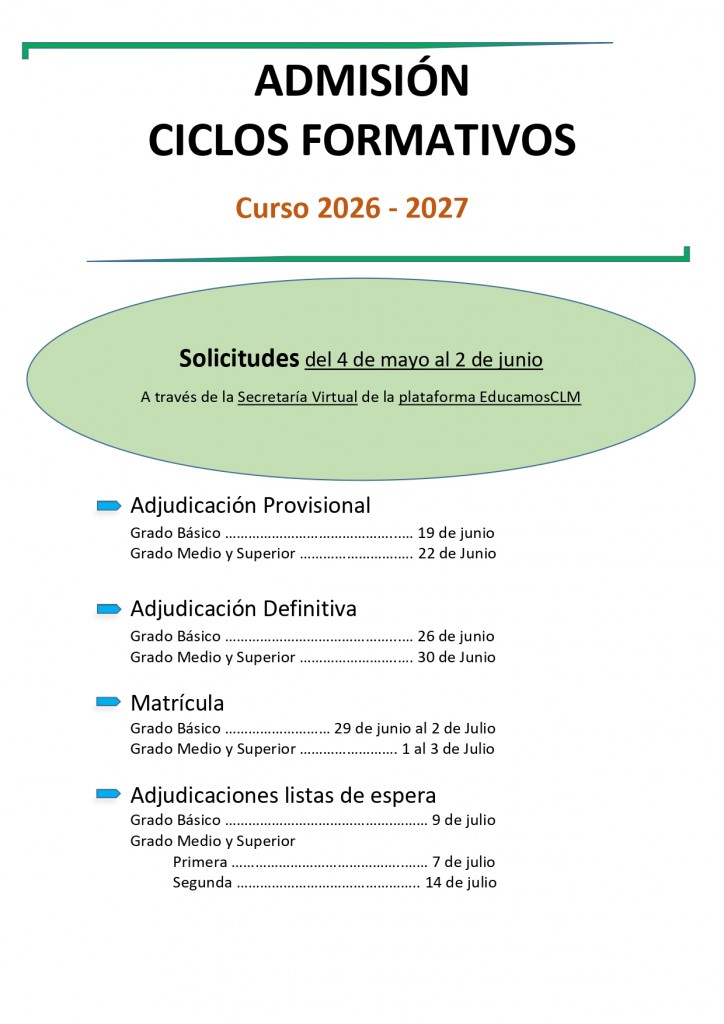 ADMISIÓN
CICLOS FORMATIVOS

Curso 2026 - 2027

Solicitudes del 4 de mayo al 2 de junio

A través de la Secretaría Virtual de la plataforma EducamosCLM

Adjudicación Provisional
Grado Básico 19 de junio
Grado Medio y Superior 22 de Junio

Adjudicación Definitiva
Grado Básico 26 de junio
Grado Medio y Superior 30 de Junio

Matrícula
Grado Básico 29 de junio al 2 de Julio
Grado Medio y Superior 1 al 3 de Julio

Adjudicaciones listas de espera
Grado Básico 9 de julio
Grado Medio y Superior
Primera 7 de julio
Segunda 14 de julio